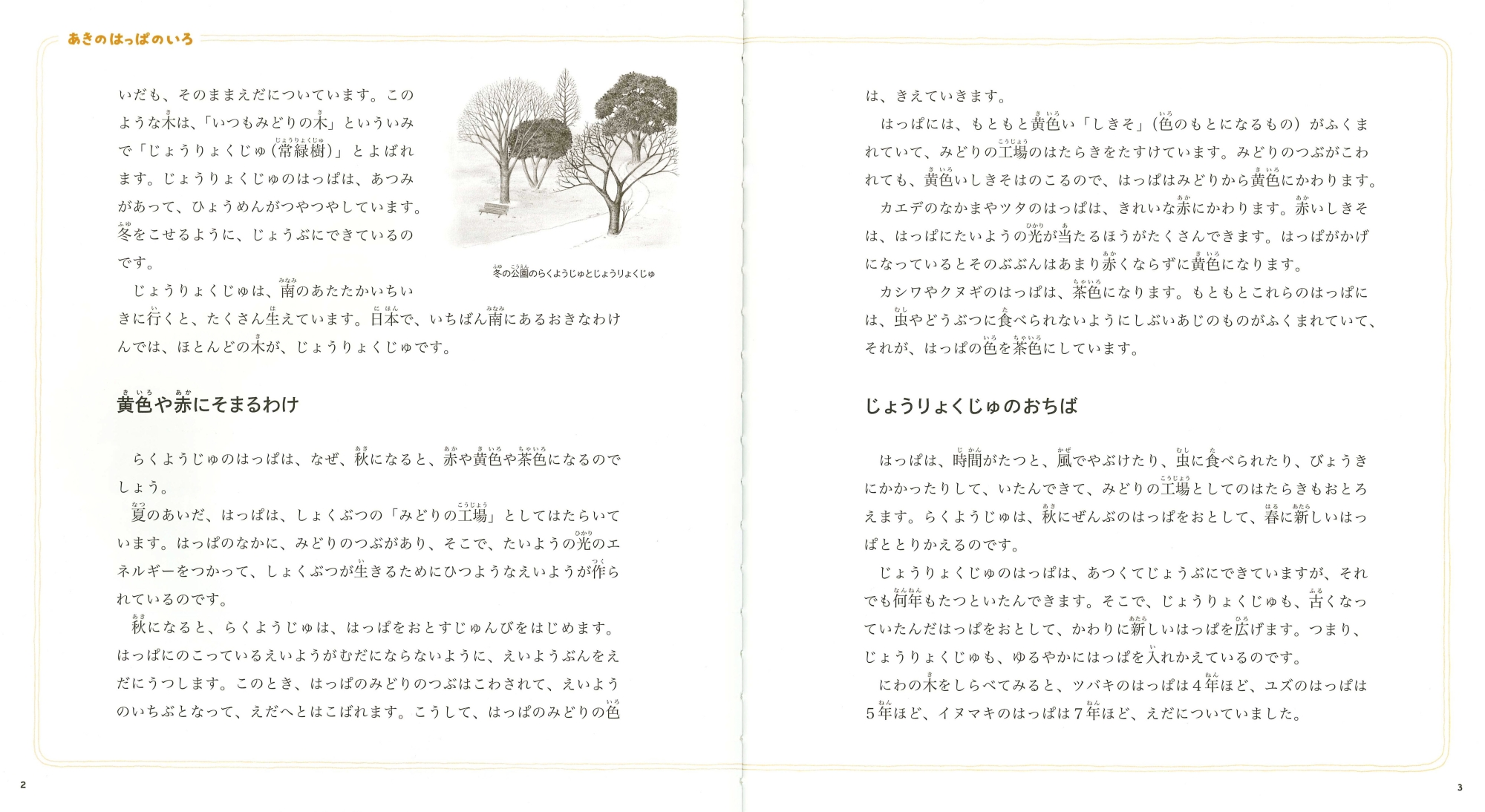 あきのはっぱのいろ

いだも、そのままえだについています。このような木は、「いつもみどりの木」といういみで「じょうりょくじゅ（常緑樹）」とよばれます。じょうりょくじゅのはっぱは、あつみがあって、ひょうめんがつやつやしています。冬をこせるように、じょうぶにできているのです。

冬の公園のらくようじゅとじょうりょくじゅ

じょうりょくじゅは、南のあたたかいちいきに行くと、たくさん生えています。日本で、いちばん南にあるおきなわけんでは、ほとんどの木が、じょうりょくじゅです。

黄色や赤にそまるわけ

らくようじゅのはっぱは、なぜ、秋になると、赤や黄色や茶色になるのでしょう。

夏のあいだ、はっぱは、しょくぶつの「みどりの工場」としてはたらいています。はっぱのなかに、みどりのつぶがあり、そこで、たいようの光のエネルギーをつかって、しょくぶつが生きるためにひつようなえいようが作られているのです。

秋になると、らくようじゅは、はっぱをおとすじゅんびをはじめます。はっぱにのこっているえいようがむだにならないように、えいようぶんをえだにうつします。このとき、はっぱのみどりのつぶはこわされて、えいようのいちぶとなって、えだへとはこばれます。こうして、はっぱのみどりの色は、きえていきます。

はっぱには、もともと黄色い「しきそ」（色のもとになるもの）がふくまれていて、みどりの工場のはたらきをたすけています。みどりのつぶがこわれても、黄色いしきそはのこるので、はっぱはみどりから黄色にかわります。

カエデのなかまやツタのはっぱは、きれいな赤にかわります。赤いしきそは、はっぱにたいようの光が当たるほうがたくさんできます。はっぱがかげになっているとそのぶぶんはあまり赤くならずに黄色になります。

カシワやクヌギのはっぱは、茶色になります。もともとこれらのはっぱには、虫やどうぶつに食べられないようにしぶいあじのものがふくまれていて、それが、はっぱの色を茶色にしています。

じょうりょくじゅのおちば

はっぱは、時間がたつと、風でやぶけたり、虫に食べられたり、びょうきにかかったりして、いたんできて、みどりの工場としてのはたらきもおとろえます。らくようじゅは、秋にぜんぶのはっぱをおとして、春に新しいはっぱととりかえるのです。

じょうりょくじゅのはっぱは、あつくてじょうぶにできていますが、それでも何年もたつといたんできます。そこで、じょうりょくじゅも、古くなっていたんだはっぱをおとして、かわりに新しいはっぱを広げます。つまり、じょうりょくじゅも、ゆるやかにはっぱを入れかえているのです。

にわの木をしらべてみると、ツバキのはっぱは４年ほど、ユズのはっぱは５年ほど、イヌマキのはっぱは７年ほど、えだについていました。

2

3